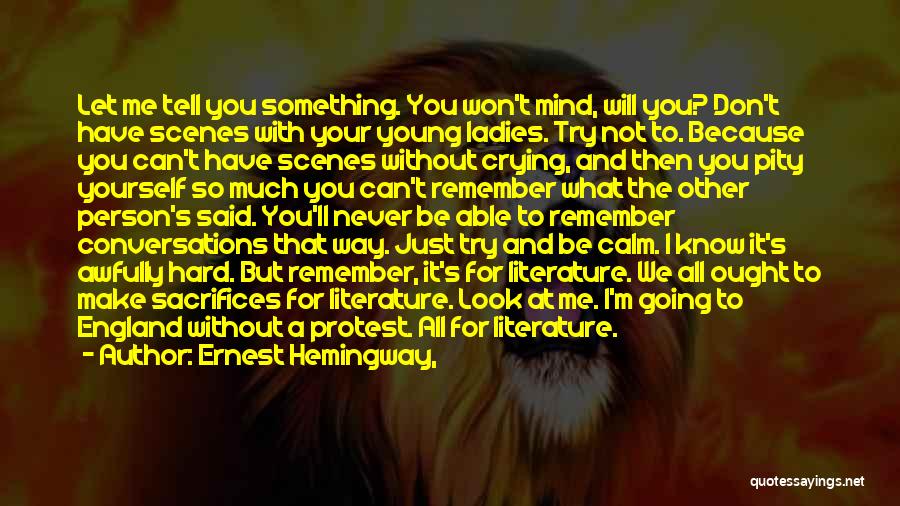 Let me tell you something. You won't mind, will you? Don't have scenes with your young ladies. Try not to. Because you can't have scenes without crying, and then you pity yourself so much you can't remember what the other person's said. You'll never be able to remember conversations that way. Just try and be calm. I know it's awfully hard. But remember, it's for literature. We all ought to make sacrifices for literature. Look at me. I'm going to England without a protest. All for literature.

- Author: Ernest Hemingway,

quotessayings.net